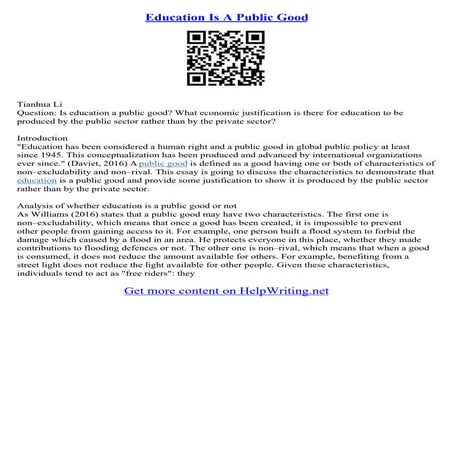 Education Is A Public Good

Tianhua Li
Question: Is education a public good? What economic justification is there for education to be produced by the public sector rather than by the private sector?

Introduction
"Education has been considered a human right and a public good in global public policy at least since 1945. This conceptualization has been produced and advanced by international organizations ever since." (Daviet, 2016) A public good is defined as a good having one or both of characteristics of non–excludability and non–rival. This essay is going to discuss the characteristics to demonstrate that education is a public good and provide some justification to show it is produced by the public sector rather than by the private sector.

Analysis of whether education is a public good or not
As Williams (2016) states that a public good may have two characteristics. The first one is non–excludability, which means that once a good has been created, it is impossible to prevent other people from gaining access to it. For example, one person built a flood system to forbid the damage which caused by a flood in an area. He protects everyone in this place, whether they made contributions to flooding defences or not. The other one is non–rival, which means that when a good is consumed, it does not reduce the amount available for others. For example, benefiting from a street light does not reduce the light available for other people. Given these characteristics, individuals tend to act as "free riders": they

Get more content on HelpWriting.net